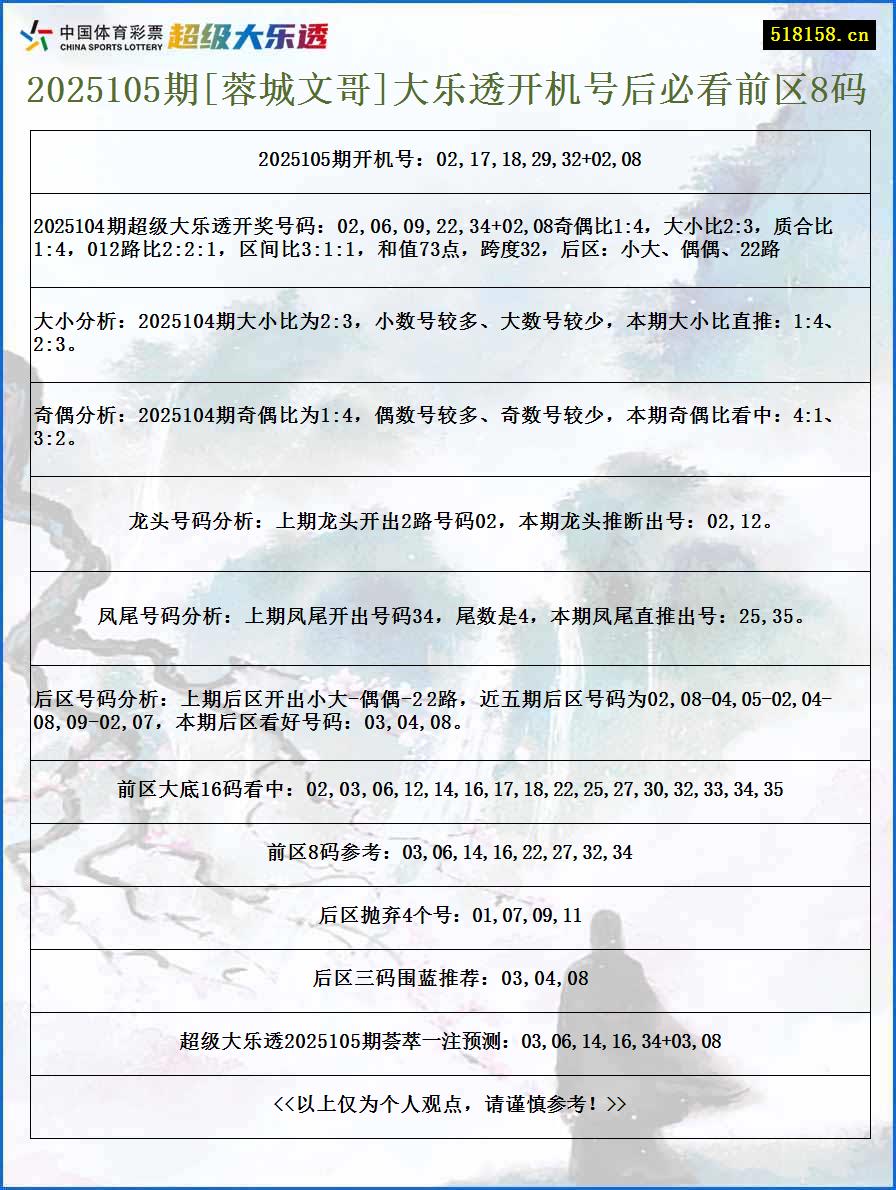 中国体育彩票 CHINA SPORTS LOTTERY 超级大乐透

518158.cn

2025105期[蓉城文哥]大乐透开机号后必看前区8码

2025105期开机号：02,17,18,29,32+02,08

2025104期超级大乐透开奖号码：02,06,09,22,34+02,08奇偶比1:4，大小比2:3，质合比1:4，012路比2:2:1，区间比3:1:1，和值73点，跨度32，后区：小大、偶偶、22路

大小分析：2025104期大小比为2:3，小数号较多、大数号较少，本期大小比直推：1:4、2:3。

奇偶分析：2025104期奇偶比为1:4，偶数号较多、奇数号较少，本期奇偶比看中：4:1、3:2。

龙头号码分析：上期龙头开出2路号码02，本期龙头推断出号：02,12。

凤尾号码分析：上期凤尾开出号码34，尾数是4，本期凤尾直推出号：25,35。

后区号码分析：上期后区开出小大-偶偶-22路，近五期后区号码为02,08-04,05-02,04-08,09-02,07，本期后区看好号码：03,04,08。

前区大底16码看中：02,03,06,12,14,16,17,18,22,25,27,30,32,33,34,35

前区8码参考：03,06,14,16,22,27,32,34

后区抛弃4个号：01,07,09,11

后区三码围蓝推荐：03,04,08

超级大乐透2025105期荟萃一注预测：03,06,14,16,34+03,08

<<以上仅为个人观点，请谨慎参考！>>